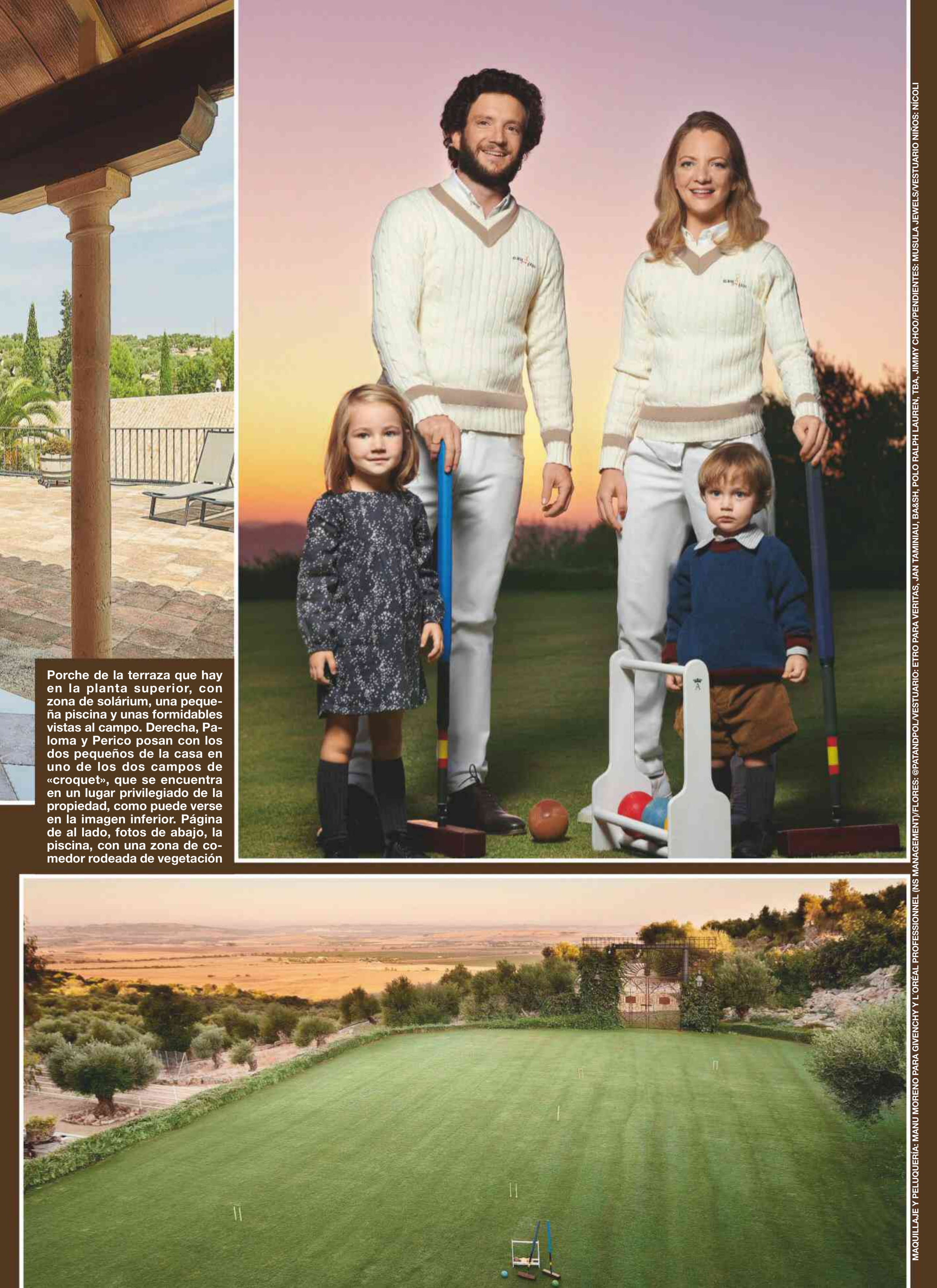 Porche de la terraza que hay en la planta superior, con zona de solárium, una pequeña piscina y unas formidables vistas al campo. Derecha, Paloma y Perico posan con los dos pequeños de la casa en uno de los dos campos de «croquet», que se encuentra en un lugar privilegiado de la propiedad, como puede verse en la imagen inferior. Página de al lado, fotos de abajo, la piscina, con una zona de comedor rodeada de vegetación

MAQUILLAJE Y PELUQUERÍA: MANU MORENO PARA GIVENCHY Y L'ORÉAL PROFESSIONNEL (NS MANAGEMENT)/FLORES: @PATANDPOL/VESTUARIO: ETRO PARA VERITAS, JAN TAMINIAU, BA&SH, POLO RALPH LAUREN, TBA, JIMMY CHOO/PENDIENTES: MUSULA JEWELS/VESTUARIO NIÑOS: NÍCOLI